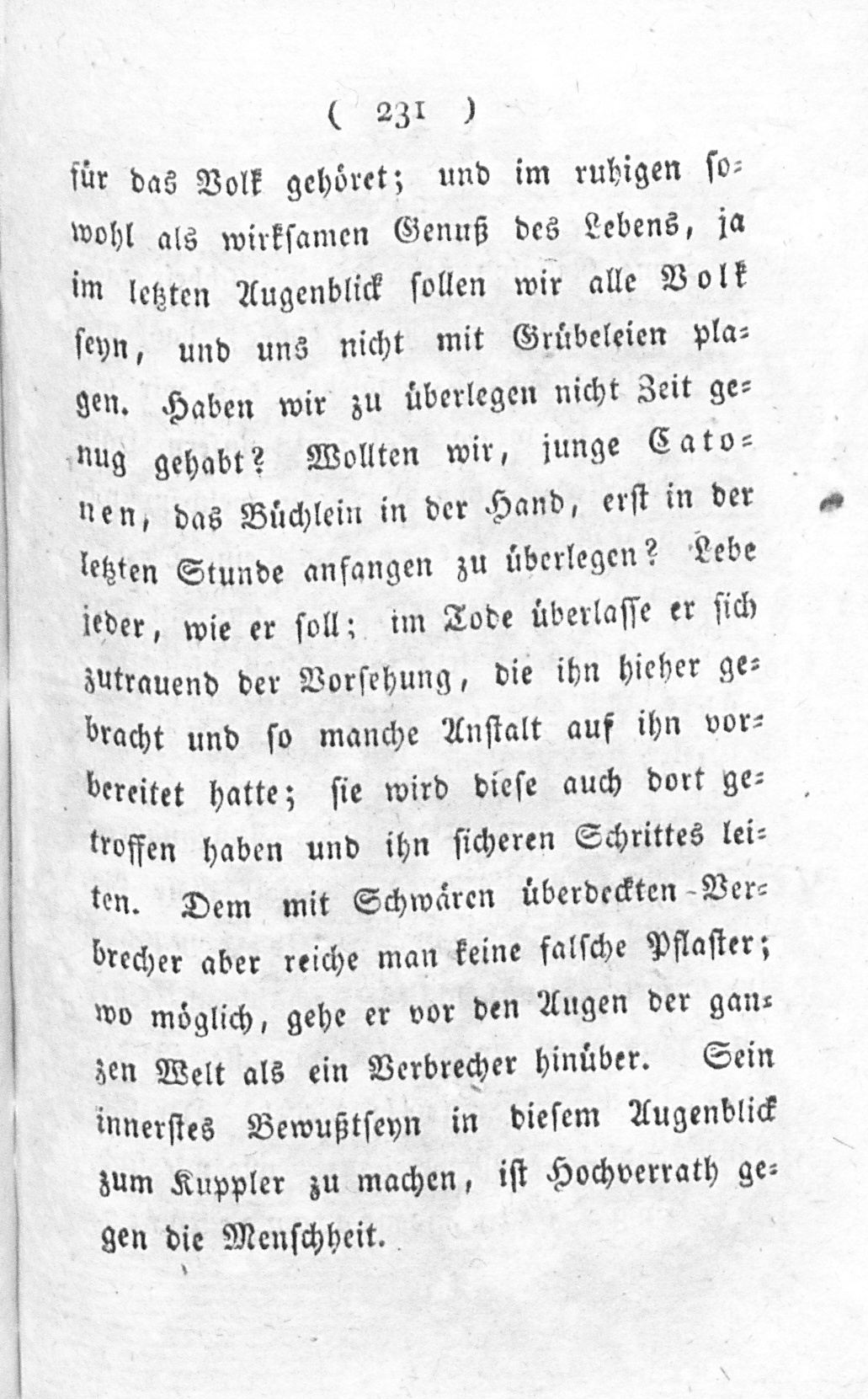 ( 231 )

für das Volk gehöret; und im ruhigen sowohl als wirksamen Genuß des Lebens, ja im letzten Augenblick sollen wir alle Volk seyn, und uns nicht mit Grübeleien plagen. Haben wir zu überlegen nicht Zeit genug gehabt? Wollten wir, junge Catonen, das Büchlein in der Hand, erst in der letzten Stunde anfangen zu überlegen? Lebe jeder, wie er soll; im Tode überlasse er sich zutrauend der Vorsehung, die ihn hieher gebracht und so manche Anstalt auf ihn vorbereitet hatte; sie wird diese auch dort getroffen haben und ihn sicheren Schrittes leiten. Dem mit Schwären überdeckten Verbrecher aber reiche man keine falsche Pflaster; wo möglich, gehe er vor den Augen der ganzen Welt als ein Verbrecher hinüber. Sein innerstes Bewußtseyn in diesem Augenblick zum Kuppler zu machen, ist Hochverrath gegen die Menschheit.